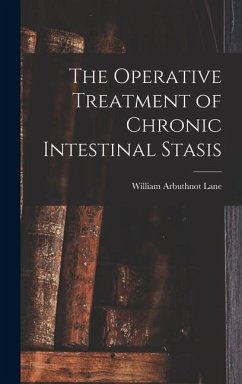 The Operative Treatment of Chronic Intestinal Stasis

William Arbuthnot Lane